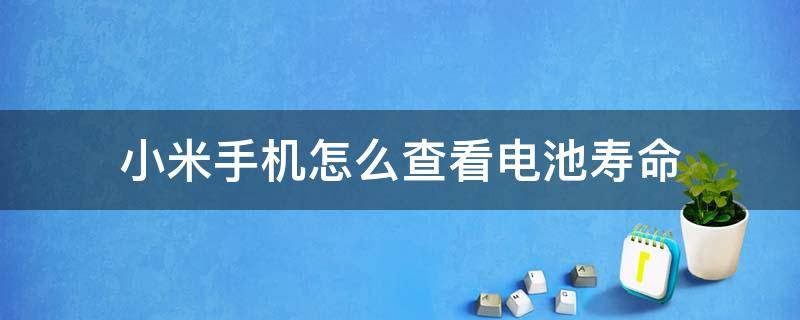 小米手机怎么查看电池寿命